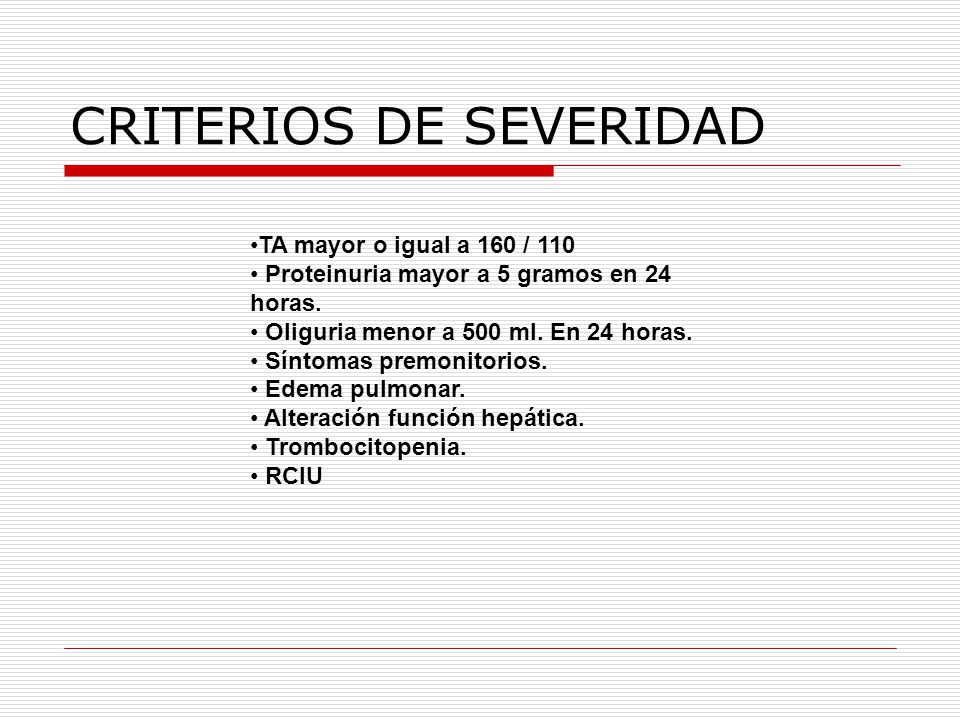 CRITERIOS DE SEVERIDAD

•TA mayor o igual a 160 / 110
• Proteinuria mayor a 5 gramos en 24 horas.
• Oliguria menor a 500 ml. En 24 horas.
• Síntomas premonitorios.
• Edema pulmonar.
• Alteración función hepática.
• Trombocitopenia.
• RCIU